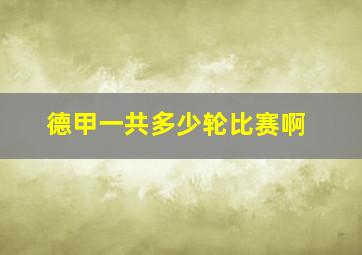 德甲一共多少轮比赛啊